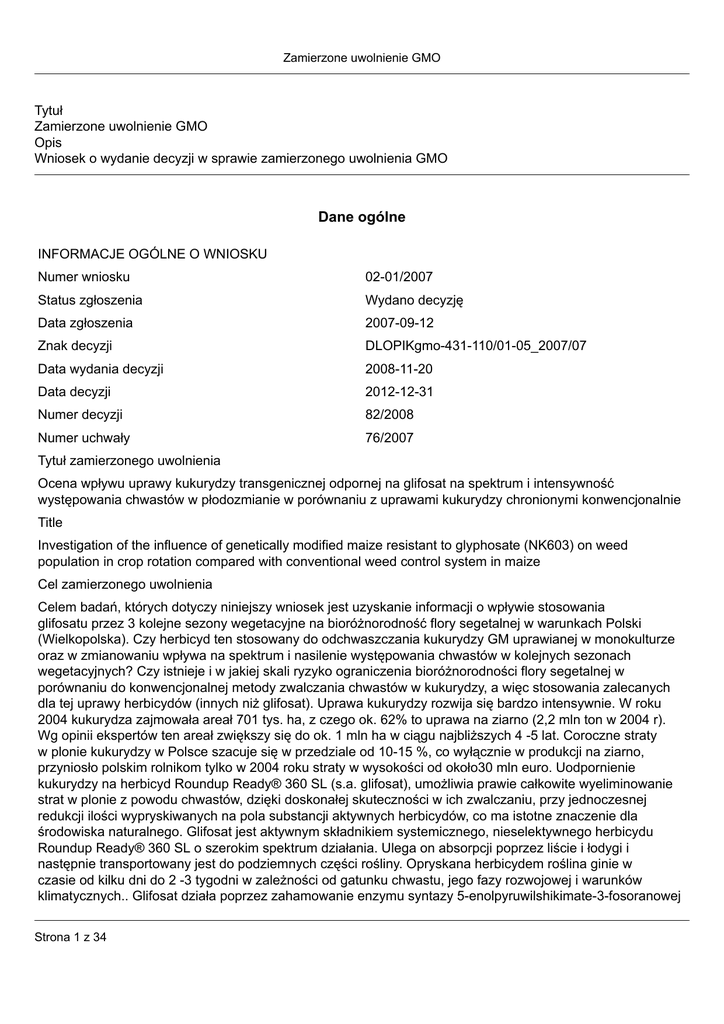 Zamierzone uwolnienie GMO

Tytuł
Zamierzone uwolnienie GMO
Opis
Wniosek o wydanie decyzji w sprawie zamierzonego uwolnienia GMO

Dane ogólne

INFORMACJE OGÓLNE O WNIOSKU

| | |
|---|---|
| Numer wniosku | 02-01/2007 |
| Status zgłoszenia | Wydano decyzję |
| Data zgłoszenia | 2007-09-12 |
| Znak decyzji | DLOPIKgmo-431-110/01-05_2007/07 |
| Data wydania decyzji | 2008-11-20 |
| Data decyzji | 2012-12-31 |
| Numer decyzji | 82/2008 |
| Numer uchwały | 76/2007 |

Tytuł zamierzonego uwolnienia

Ocena wpływu uprawy kukurydzy transgenicznej odpornej na glifosat na spektrum i intensywność występowania chwastów w płodozmianie w porównaniu z uprawami kukurydzy chronionymi konwencjonalnie

Title

Investigation of the influence of genetically modified maize resistant to glyphosate (NK603) on weed population in crop rotation compared with conventional weed control system in maize

Cel zamierzonego uwolnienia

Celem badań, których dotyczy niniejszy wniosek jest uzyskanie informacji o wpływie stosowania glifosatu przez 3 kolejne sezony wegetacyjne na bioróżnorodność flory segetalnej w warunkach Polski (Wielkopolska). Czy herbicyd ten stosowany do odchwaszczania kukurydzy GM uprawianej w monokulturze oraz w zmianowaniu wpływa na spektrum i nasilenie występowania chwastów w kolejnych sezonach wegetacyjnych? Czy istnieje i w jakiej skali ryzyko ograniczenia bioróżnorodności flory segetalnej w porównaniu do konwencjonalnej metody zwalczania chwastów w kukurydzy, a więc stosowania zalecanych dla tej uprawy herbicydów (innych niż glifosat). Uprawa kukurydzy rozwija się bardzo intensywnie. W roku 2004 kukurydza zajmowała areał 701 tys. ha, z czego ok. 62% to uprawa na ziarno (2,2 mln ton w 2004 r). Wg opinii ekspertów ten areał zwiększy się do ok. 1 mln ha w ciągu najbliższych 4 -5 lat. Coroczne straty w plonie kukurydzy w Polsce szacuje się w przedziale od 10-15 %, co wyłącznie w produkcji na ziarno, przyniosło polskim rolnikom tylko w 2004 roku straty w wysokości od około30 mln euro. Uodpornienie kukurydzy na herbicyd Roundup Ready® 360 SL (s.a. glifosat), umożliwia prawie całkowite wyeliminowanie strat w plonie z powodu chwastów, dzięki doskonałej skuteczności w ich zwalczaniu, przy jednoczesnej redukcji ilości wypryskiwanych na pola substancji aktywnych herbicydów, co ma istotne znaczenie dla środowiska naturalnego. Glifosat jest aktywnym składnikiem systemicznego, nieselektywnego herbicydu Roundup Ready® 360 SL o szerokim spektrum działania. Ulega on absorpcji poprzez liście i łodygi i następnie transportowany jest do podziemnych części rośliny. Opryskana herbicydem roślina ginie w czasie od kilku dni do 2 -3 tygodni w zależności od gatunku chwastu, jego fazy rozwojowej i warunków klimatycznych.. Glifosat działa poprzez zahamowanie enzymu syntazy 5-enolpyruwilshikimate-3-fosoranowej

Strona 1 z 34